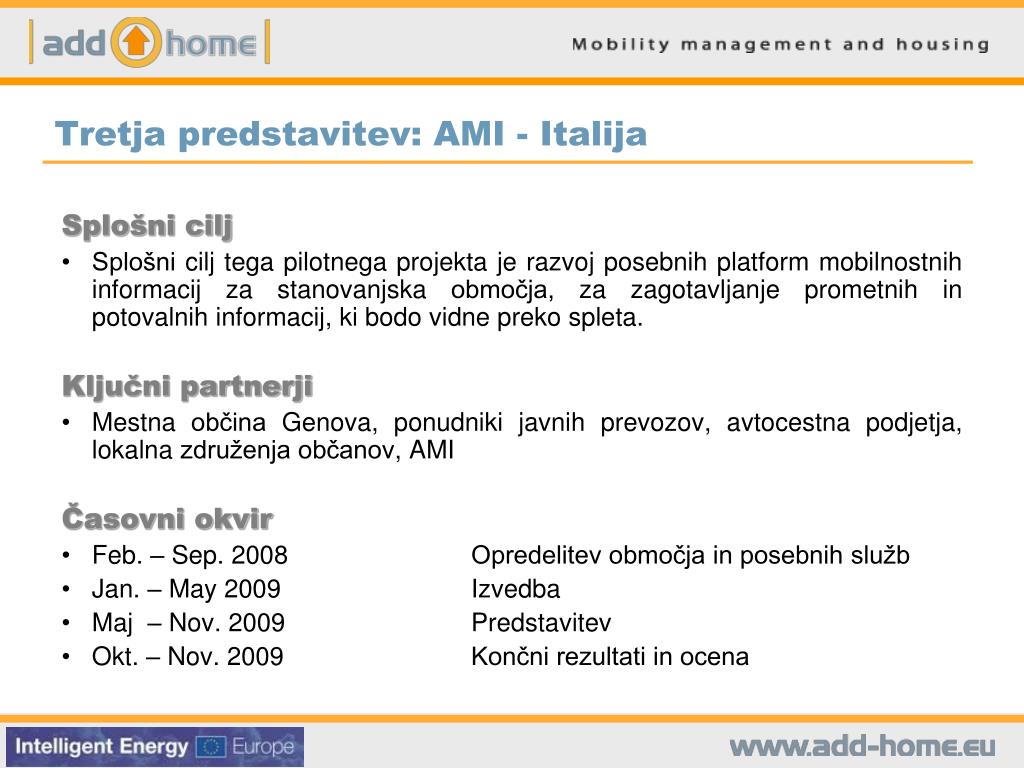 add home

Mobility management and housing

Tretja predstavitev: AMI - Italija

Splošni cilj

• Splošni cilj tega pilotnega projekta je razvoj posebnih platform mobilnostnih informacij za stanovanjska območja, za zagotavljanje prometnih in potovalnih informacij, ki bodo vidne preko spleta.

Ključni partnerji

• Mestna občina Genova, ponudniki javnih prevozov, avtocestna podjetja, lokalna združenja občanov, AMI

Časovni okvir

• Feb. – Sep. 2008 Opredelitev območja in posebnih služb
• Jan. – May 2009 Izvedba
• Maj – Nov. 2009 Predstavitev
• Okt. – Nov. 2009 Končni rezultati in ocena

Intelligent Energy Europe

www.add-home.eu